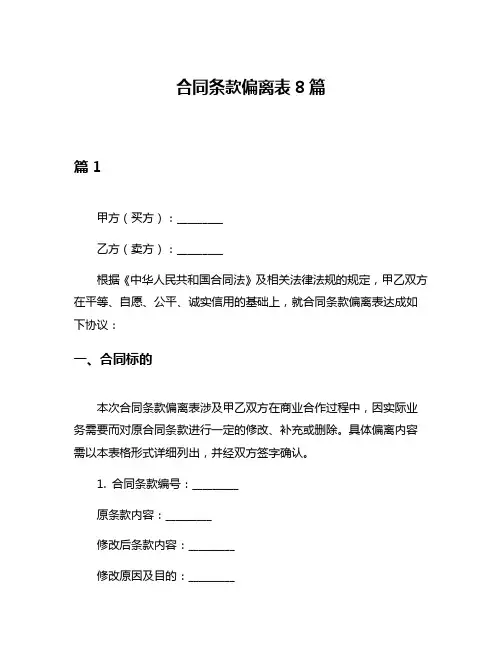 合同条款偏离表 8 篇

篇 1

甲方（买方）：________

乙方（卖方）：________

根据《中华人民共和国合同法》及相关法律法规的规定，甲乙双方在平等、自愿、公平、诚实信用的基础上，就合同条款偏离表达成如下协议：

一、合同标的

本次合同条款偏离表涉及甲乙双方在商业合作过程中，因实际业务需要而对原合同条款进行一定的修改、补充或删除。具体偏离内容需以本表格形式详细列出，并经双方签字确认。

1. 合同条款编号：________

原条款内容：________

修改后条款内容：________

修改原因及目的：________